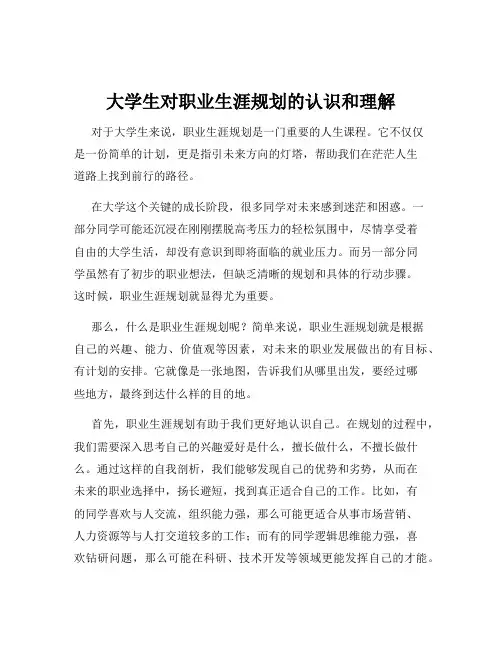 大学生对职业生涯规划的认识和理解

对于大学生来说，职业生涯规划是一门重要的人生课程。它不仅仅是一份简单的计划，更是指引未来方向的灯塔，帮助我们在茫茫人生道路上找到前行的路径。

在大学这个关键的成长阶段，很多同学对未来感到迷茫和困惑。一部分同学可能还沉浸在刚刚摆脱高考压力的轻松氛围中，尽情享受着自由的大学生活，却没有意识到即将面临的就业压力。而另一部分同学虽然有了初步的职业想法，但缺乏清晰的规划和具体的行动步骤。这时候，职业生涯规划就显得尤为重要。

那么，什么是职业生涯规划呢？简单来说，职业生涯规划就是根据自己的兴趣、能力、价值观等因素，对未来的职业发展做出的有目标、有计划的安排。它就像是一张地图，告诉我们从哪里出发，要经过哪些地方，最终到达什么样的目的地。

首先，职业生涯规划有助于我们更好地认识自己。在规划的过程中，我们需要深入思考自己的兴趣爱好是什么，擅长做什么，不擅长做什么。通过这样的自我剖析，我们能够发现自己的优势和劣势，从而在未来的职业选择中，扬长避短，找到真正适合自己的工作。比如，有的同学喜欢与人交流，组织能力强，那么可能更适合从事市场营销、人力资源等与人打交道较多的工作；而有的同学逻辑思维能力强，喜欢钻研问题，那么可能在科研、技术开发等领域更能发挥自己的才能。